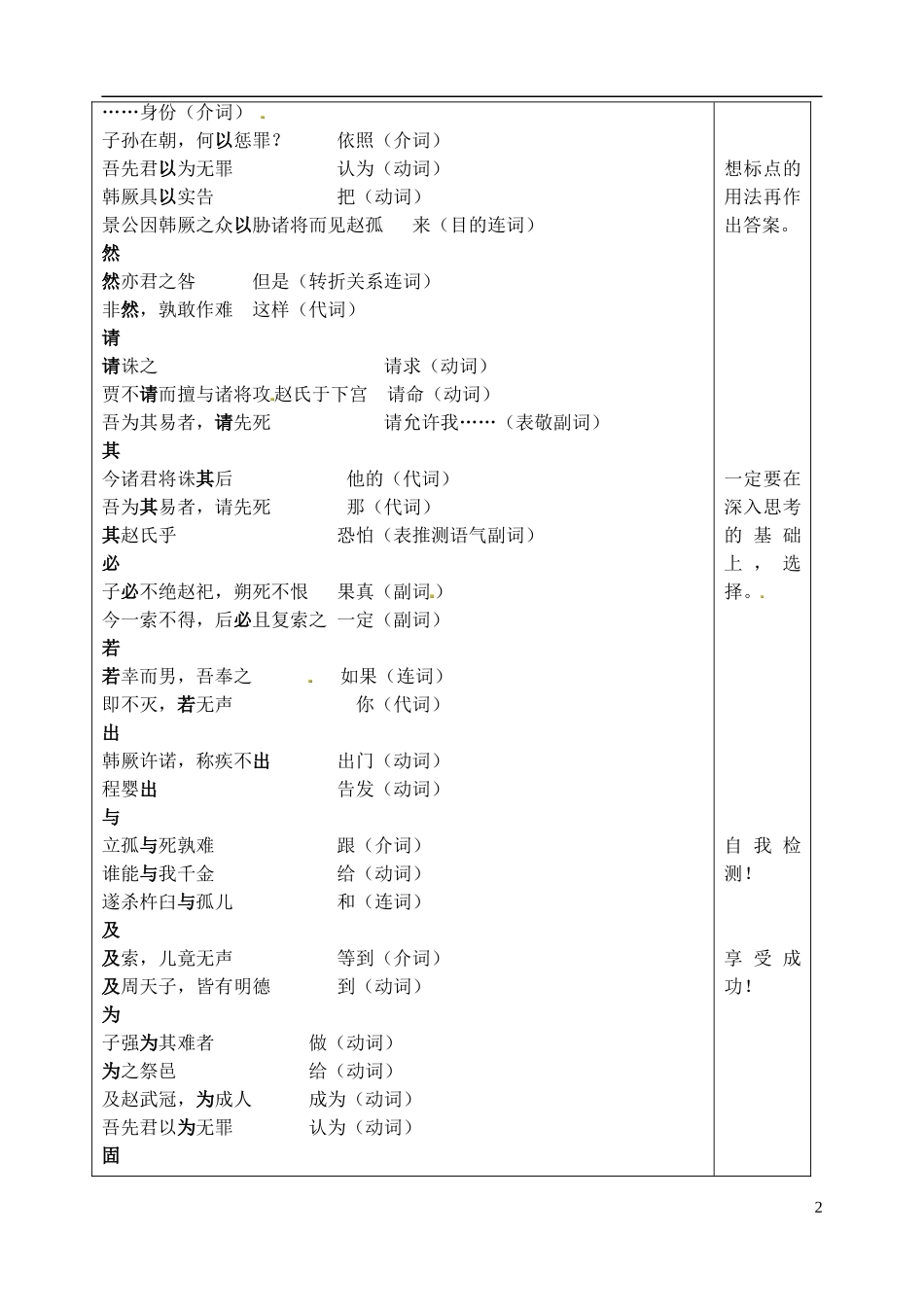 ……身份（介词）
子孙在朝，何以惩罪？ 依照（介词）
吾先君以为无罪 认为（动词）
韩厥具以实告 把（动词）
景公因韩厥之众以胁诸将而见赵孤 来（目的连词）
然
然亦君之咎 但是（转折关系连词）
非然，孰敢作难 这样（代词）
请
请诛之 请求（动词）
贾不请而擅与诸将攻赵氏于下宫 请命（动词）
吾为其易者，请先死 请允许我……（表敬副词）
其
今诸君将诛其后 他的（代词）
吾为其易者，请先死 那（代词）
其赵氏乎 恐怕（表推测语气副词）
必
子必不绝赵祀，朔死不恨 果真（副词）
今一索不得，后必且复索之 一定（副词）
若
若幸而男，吾奉之 如果（连词）
即不灭，若无声 你（代词）
出
韩厥许诺，称疾不出 出门（动词）
程婴出 告发（动词）
与
立孤与死孰难 跟（介词）
谁能与我千金 给（动词）
遂杀杵臼与孤儿 和（连词）
及
及索，儿竟无声 等到（介词）
及周天子，皆有明德 到（动词）
为
子强为其难者 做（动词）
为之祭邑 给（动词）
及赵武冠，为成人 成为（动词）
吾先君以为无罪 认为（动词）
固

想标点的用法再作出答案。

一定要在深入思考的基础上，选择。

自我检测！

享受成功！

2